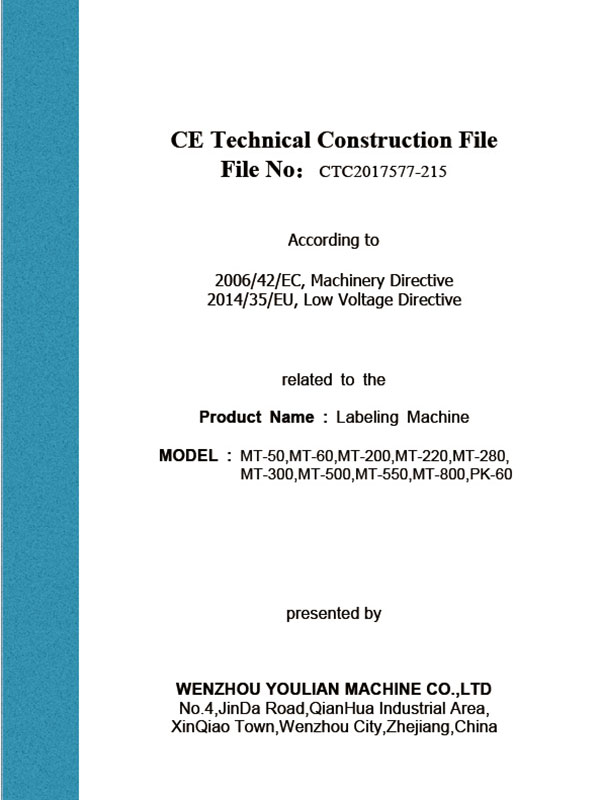 CE Technical Construction File
File No: CTC2017577-215

According to

2006/42/EC, Machinery Directive
2014/35/EU, Low Voltage Directive

related to the

Product Name : Labeling Machine

MODEL : MT-50,MT-60,MT-200,MT-220,MT-280, MT-300,MT-500,MT-550,MT-800,PK-60

presented by

WENZHOU YOULIAN MACHINE CO.,LTD
No.4,JinDa Road,QianHua Industrial Area,
XinQiao Town,Wenzhou City,Zhejiang,China